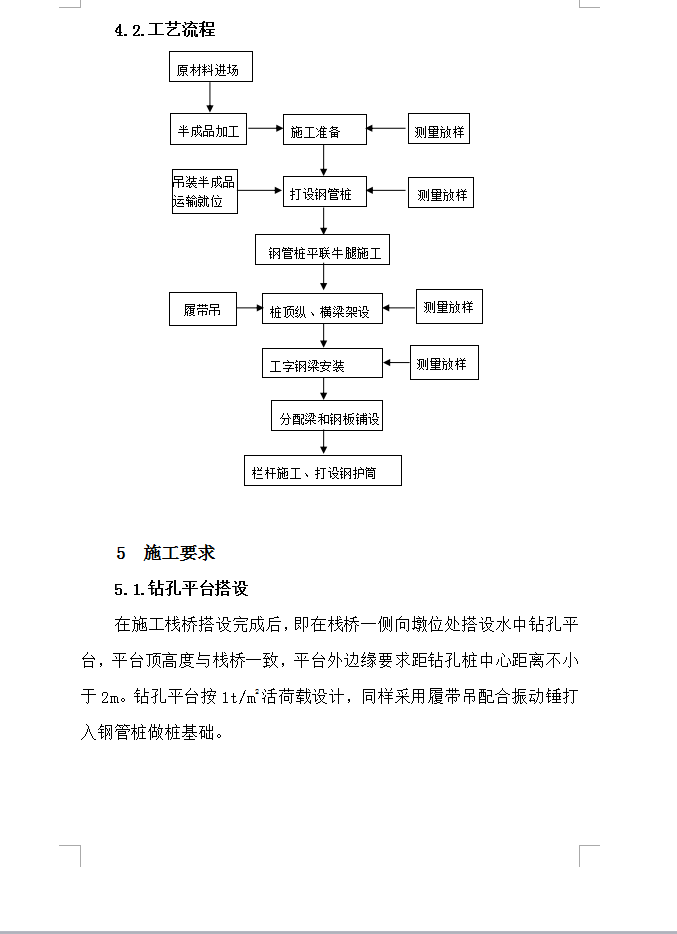 4.2.工艺流程

原材料进场

半成品加工

施工准备

测量放样

吊装半成品运输就位

打设钢管桩

测量放样

钢管桩平联牛腿施工

履带吊

桩顶纵、横梁架设

测量放样

工字钢梁安装

测量放样

分配梁和钢板铺设

栏杆施工、打设钢护筒

5 施工要求

5.1.钻孔平台搭设

在施工栈桥搭设完成后，即在栈桥一侧向墩位处搭设水中钻孔平台，平台顶高度与栈桥一致，平台外边缘要求距钻孔桩中心距离不小于 2m。钻孔平台按 1t/m²活荷载设计，同样采用履带吊配合振动锤打入钢管桩做桩基础。